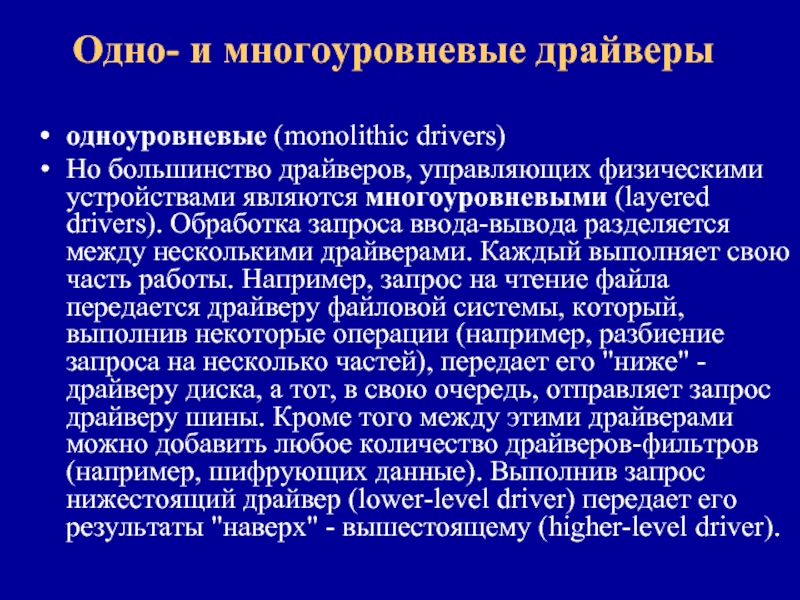 Одно- и многоуровневые драйверы

• одноуровневые (monolithic drivers)
• Но большинство драйверов, управляющих физическими устройствами являются многоуровневыми (layered drivers). Обработка запроса ввода-вывода разделяется между несколькими драйверами. Каждый выполняет свою часть работы. Например, запрос на чтение файла передается драйверу файловой системы, который, выполнив некоторые операции (например, разбиение запроса на несколько частей), передает его "ниже" - драйверу диска, а тот, в свою очередь, отправляет запрос драйверу шины. Кроме того между этими драйверами можно добавить любое количество драйверов-фильтров (например, шифрующих данные). Выполнив запрос нижестоящий драйвер (lower-level driver) передает его результаты "наверх" - вышестоящему (higher-level driver).